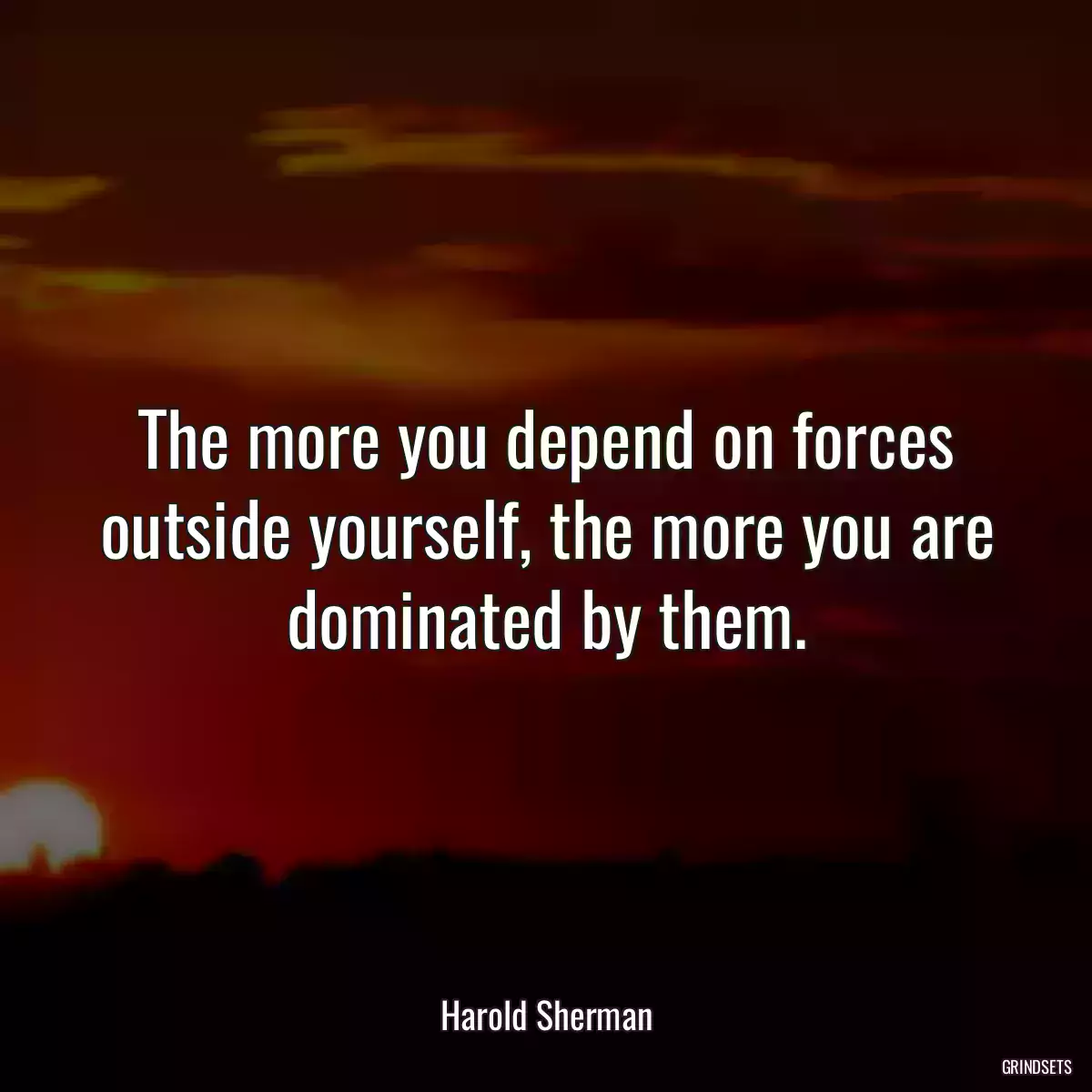 The more you depend on forces outside yourself, the more you are dominated by them.

Harold Sherman

GRINDSETS